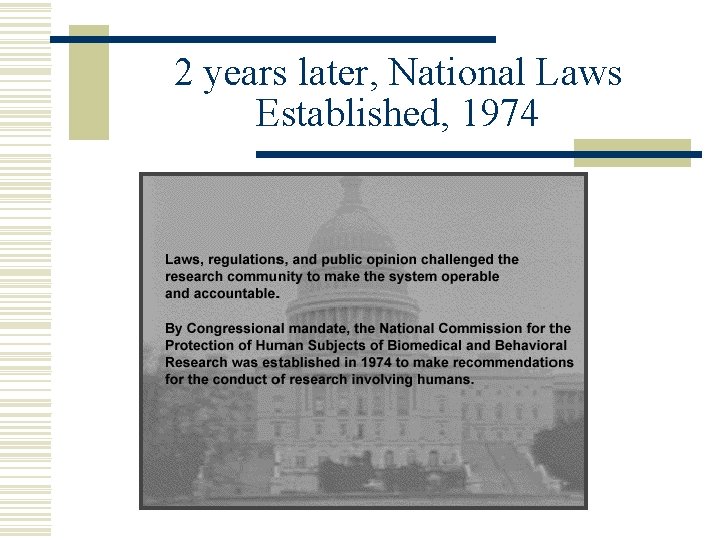 2 years later, National Laws Established, 1974

Laws, regulations, and public opinion challenged the research community to make the system operable and accountable.

By Congressional mandate, the National Commission for the Protection of Human Subjects of Biomedical and Behavioral Research was established in 1974 to make recommendations for the conduct of research involving humans.